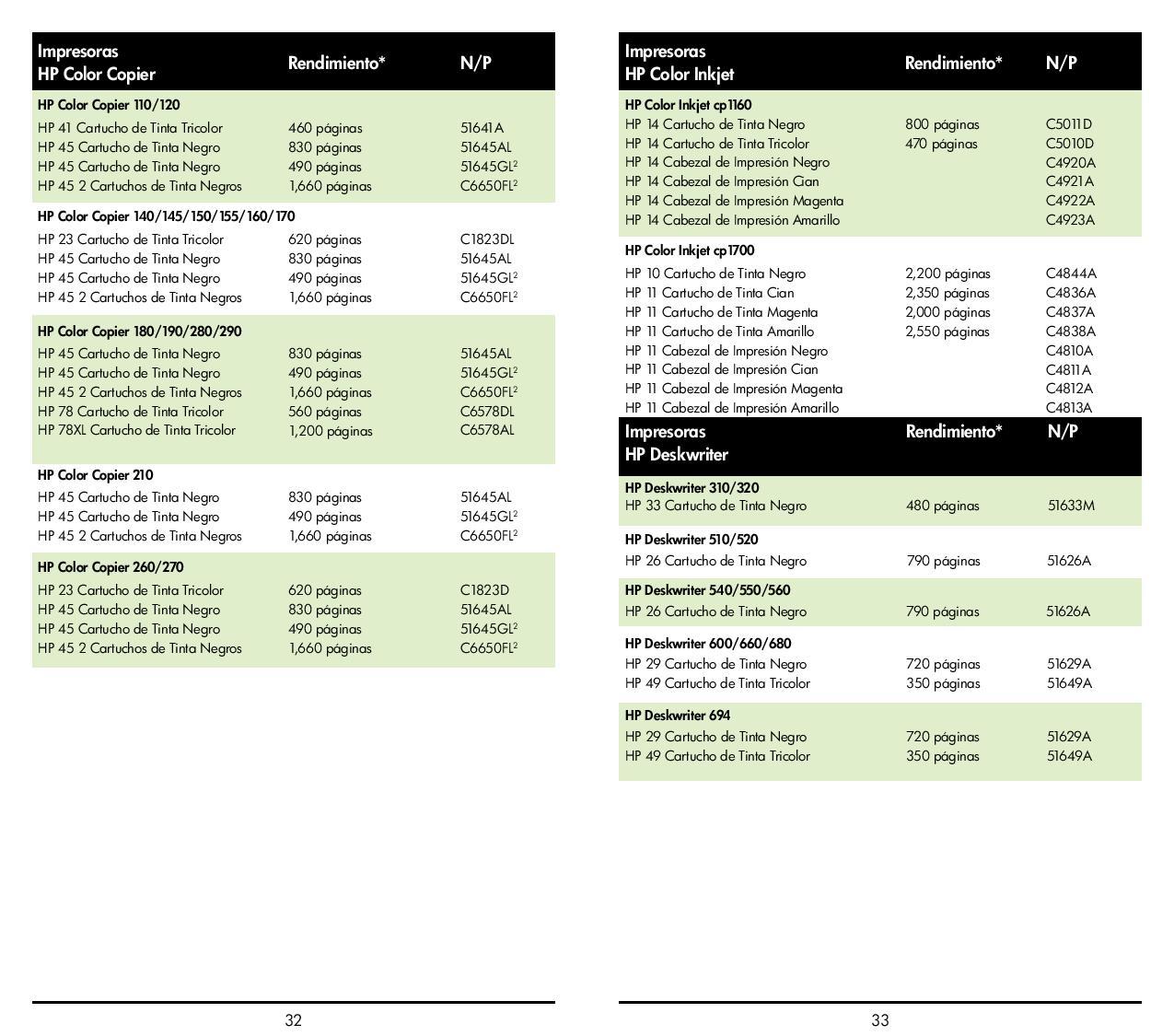 | Impresoras HP Color Copier | Rendimiento* | N/P |
|---|---|---|
| **HP Color Copier 110/120** | | |
| HP 41 Cartucho de Tinta Tricolor | 460 páginas | 51641A |
| HP 45 Cartucho de Tinta Negro | 830 páginas | 51645AL |
| HP 45 Cartucho de Tinta Negro | 490 páginas | 51645GL$^2$ |
| HP 45 2 Cartuchos de Tinta Negros | 1,660 páginas | C6650FL$^2$ |
| **HP Color Copier 140/145/150/155/160/170** | | |
| HP 23 Cartucho de Tinta Tricolor | 620 páginas | C1823DL |
| HP 45 Cartucho de Tinta Negro | 830 páginas | 51645AL |
| HP 45 Cartucho de Tinta Negro | 490 páginas | 51645GL$^2$ |
| HP 45 2 Cartuchos de Tinta Negros | 1,660 páginas | C6650FL$^2$ |
| **HP Color Copier 180/190/280/290** | | |
| HP 45 Cartucho de Tinta Negro | 830 páginas | 51645AL |
| HP 45 Cartucho de Tinta Negro | 490 páginas | 51645GL$^2$ |
| HP 45 2 Cartuchos de Tinta Negros | 1,660 páginas | C6650FL$^2$ |
| HP 78 Cartucho de Tinta Tricolor | 560 páginas | C6578DL |
| HP 78XL Cartucho de Tinta Tricolor | 1,200 páginas | C6578AL |
| **HP Color Copier 210** | | |
| HP 45 Cartucho de Tinta Negro | 830 páginas | 51645AL |
| HP 45 Cartucho de Tinta Negro | 490 páginas | 51645GL$^2$ |
| HP 45 2 Cartuchos de Tinta Negros | 1,660 páginas | C6650FL$^2$ |
| **HP Color Copier 260/270** | | |
| HP 23 Cartucho de Tinta Tricolor | 620 páginas | C1823D |
| HP 45 Cartucho de Tinta Negro | 830 páginas | 51645AL |
| HP 45 Cartucho de Tinta Negro | 490 páginas | 51645GL$^2$ |
| HP 45 2 Cartuchos de Tinta Negros | 1,660 páginas | C6650FL$^2$ |

32

| Impresoras HP Color Inkjet | Rendimiento* | N/P |
|---|---|---|
| **HP Color Inkjet cp1160** | | |
| HP 14 Cartucho de Tinta Negro | 800 páginas | C5011D |
| HP 14 Cartucho de Tinta Tricolor | 470 páginas | C5010D |
| HP 14 Cabezal de Impresión Negro | | C4920A |
| HP 14 Cabezal de Impresión Cian | | C4921A |
| HP 14 Cabezal de Impresión Magenta | | C4922A |
| HP 14 Cabezal de Impresión Amarillo | | C4923A |
| **HP Color Inkjet cp1700** | | |
| HP 10 Cartucho de Tinta Negro | 2,200 páginas | C4844A |
| HP 11 Cartucho de Tinta Cian | 2,350 páginas | C4836A |
| HP 11 Cartucho de Tinta Magenta | 2,000 páginas | C4837A |
| HP 11 Cartucho de Tinta Amarillo | 2,550 páginas | C4838A |
| HP 11 Cabezal de Impresión Negro | | C4810A |
| HP 11 Cabezal de Impresión Cian | | C4811A |
| HP 11 Cabezal de Impresión Magenta | | C4812A |
| HP 11 Cabezal de Impresión Amarillo | | C4813A |

| Impresoras HP Deskwriter | Rendimiento* | N/P |
|---|---|---|
| **HP Deskwriter 310/320** | | |
| HP 33 Cartucho de Tinta Negro | 480 páginas | 51633M |
| **HP Deskwriter 510/520** | | |
| HP 26 Cartucho de Tinta Negro | 790 páginas | 51626A |
| **HP Deskwriter 540/550/560** | | |
| HP 26 Cartucho de Tinta Negro | 790 páginas | 51626A |
| **HP Deskwriter 600/660/680** | | |
| HP 29 Cartucho de Tinta Negro | 720 páginas | 51629A |
| HP 49 Cartucho de Tinta Tricolor | 350 páginas | 51649A |
| **HP Deskwriter 694** | | |
| HP 29 Cartucho de Tinta Negro | 720 páginas | 51629A |
| HP 49 Cartucho de Tinta Tricolor | 350 páginas | 51649A |

33